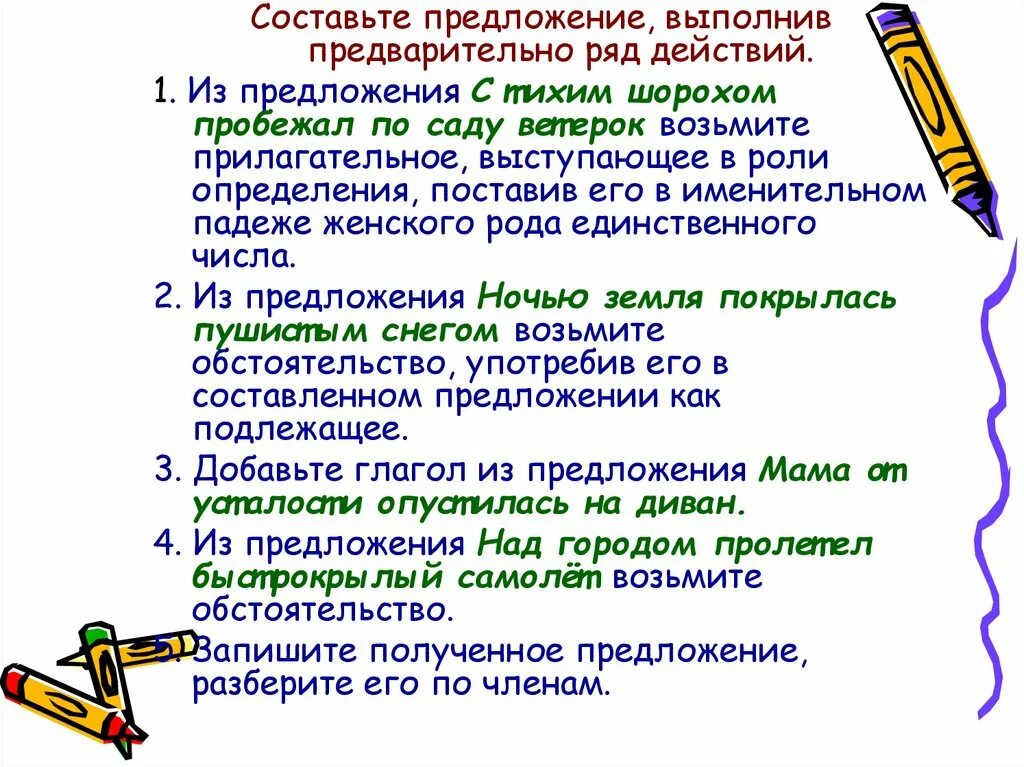 Составьте предложение, выполнив предварительно ряд действий.

1. Из предложения С тихим шорохом пробежал по саду ветерок возьмите прилагательное, выступающее в роли определения, поставив его в именительном падеже женского рода единственного числа.

2. Из предложения Ночью земля покрылась пушистым снегом возьмите обстоятельство, употребив его в составленном предложении как подлежащее.

3. Добавьте глагол из предложения Мама от усталости опустилась на диван.

4. Из предложения Над городом пролетел быстрокрылый самолёт возьмите обстоятельство.

5. Запишите полученное предложение, разберите его по членам.